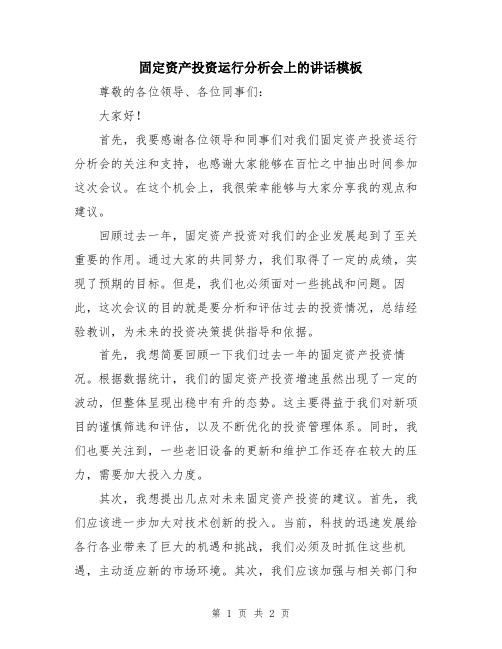 固定资产投资运行分析会上的讲话模板

尊敬的各位领导、各位同事们：

大家好！

首先，我要感谢各位领导和同事们对我们固定资产投资运行分析会的关注和支持，也感谢大家能够在百忙之中抽出时间参加这次会议。在这个机会上，我很荣幸能够与大家分享我的观点和建议。

回顾过去一年，固定资产投资对我们的企业发展起到了至关重要的作用。通过大家的共同努力，我们取得了一定的成绩，实现了预期的目标。但是，我们也必须面对一些挑战和问题。因此，这次会议的目的就是要分析和评估过去的投资情况，总结经验教训，为未来的投资决策提供指导和依据。

首先，我想简要回顾一下我们过去一年的固定资产投资情况。根据数据统计，我们的固定资产投资增速虽然出现了一定的波动，但整体呈现出稳中有升的态势。这主要得益于我们对新项目的谨慎筛选和评估，以及不断优化的投资管理体系。同时，我们也要关注到，一些老旧设备的更新和维护工作还存在较大的压力，需要加大投入力度。

其次，我想提出几点对未来固定资产投资的建议。首先，我们应该进一步加大对技术创新的投入。当前，科技的迅速发展给各行各业带来了巨大的机遇和挑战，我们必须及时抓住这些机遇，主动适应新的市场环境。其次，我们应该加强与相关部门和

第 1 页 共 2 页